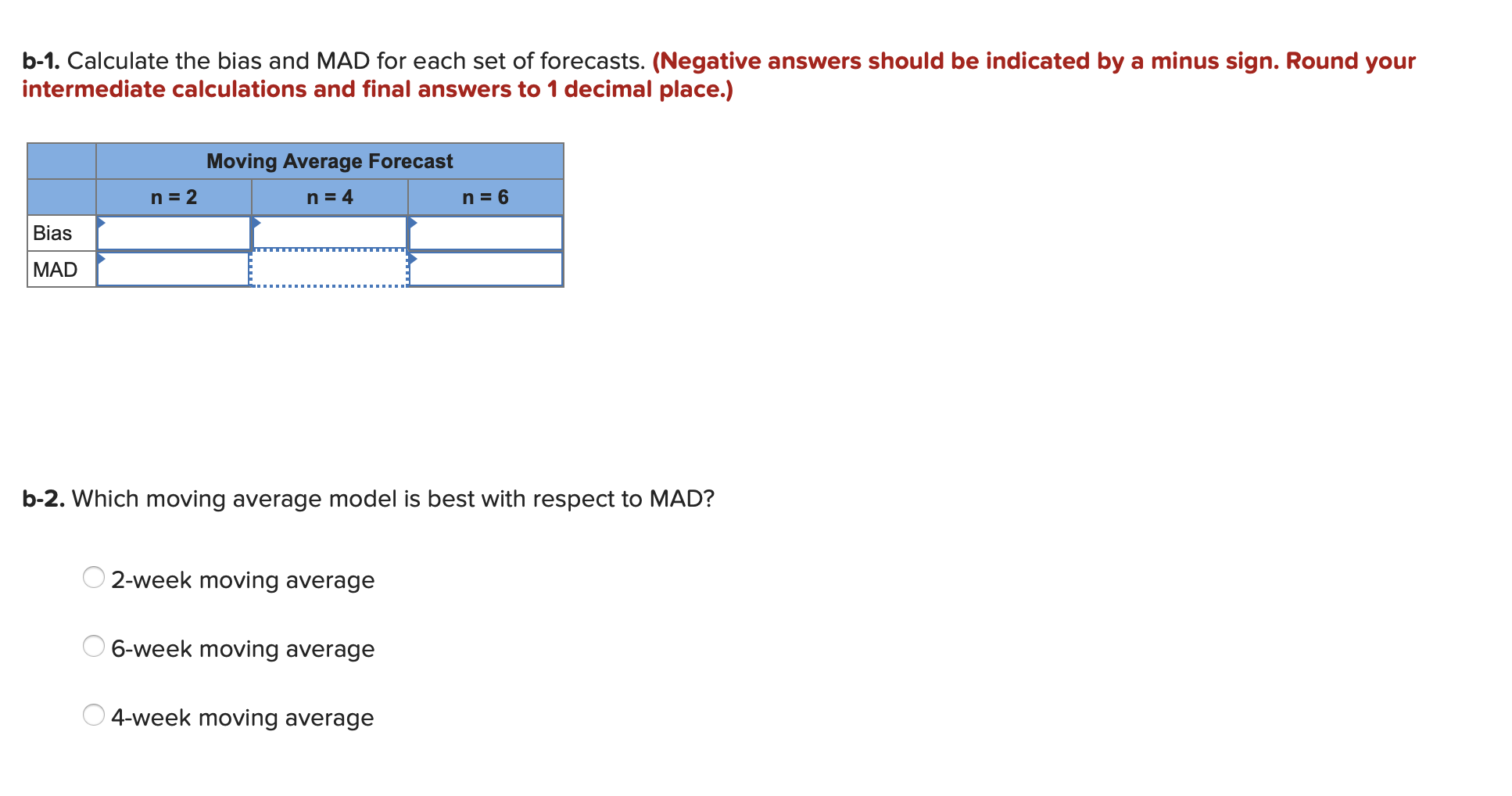 b-1. Calculate the bias and MAD for each set of forecasts. (Negative answers should be indicated by a minus sign. Round your intermediate calculations and final answers to 1 decimal place.)

| | Moving Average Forecast | | |
|---|---|---|---|
| | n = 2 | n = 4 | n = 6 |
| Bias | | | |
| MAD | | | |

b-2. Which moving average model is best with respect to MAD?

2-week moving average

6-week moving average

4-week moving average